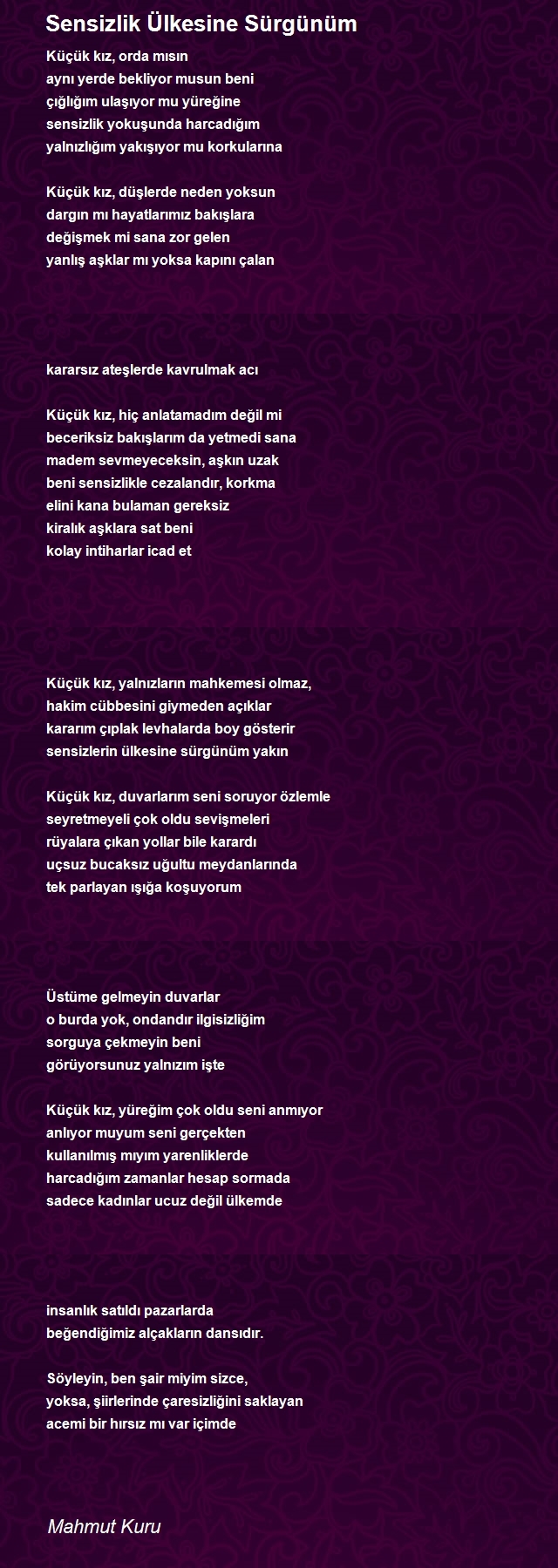 Sensizlik Ülkesine Sürgünüm

Küçük kız, orda mısın
aynı yerde bekliyor musun beni
çığlığım ulaşıyor mu yüreğine
sensizlik yokuşunda harcadığım
yalnızlığım yakışıyor mu korkularına

Küçük kız, düşlerde neden yoksun
dargın mı hayatlarımız bakışlara
değişmek mi sana zor gelen
yanlış aşklar mı yoksa kapını çalan

kararsız ateşlerde kavrulmak acı

Küçük kız, hiç anlatamadım değil mi
beceriksiz bakışlarım da yetmedi sana
madem sevmeyeceksin, aşkın uzak
beni sensizlikle cezalandır, korkma
elini kana bulaman gereksiz
kiralık aşklara sat beni
kolay intiharlar icad et

Küçük kız, yalnızların mahkemesi olmaz,
hakim cübbesini giymeden açıklar
kararım çıplak levhalarda boy gösterir
sensizlerin ülkesine sürgünüm yakın

Küçük kız, duvarlarım seni soruyor özlemle
seyretmeyeli çok oldu sevişmeleri
rüyalara çıkan yollar bile karardı
uçsuz bucaksız uğultu meydanlarında
tek parlayan ışığa koşuyorum

Üstüme gelmeyin duvarlar
o burda yok, ondandır ilgisizliğim
sorguya çekmeyin beni
görüyorsunuz yalnızım işte

Küçük kız, yüreğim çok oldu seni anmıyor
anlıyor muyum seni gerçekten
kullanılmış mıyım yarenliklerde
harcadığım zamanlar hesap sormada
sadece kadınlar ucuz değil ülkemde

insanlık satıldı pazarlarda
beğendiğimiz alçakların dansıdır.

Söyleyin, ben şair miyim sizce,
yoksa, şiirlerinde çaresizliğini saklayan
acemi bir hırsız mı var içimde

Mahmut Kuru